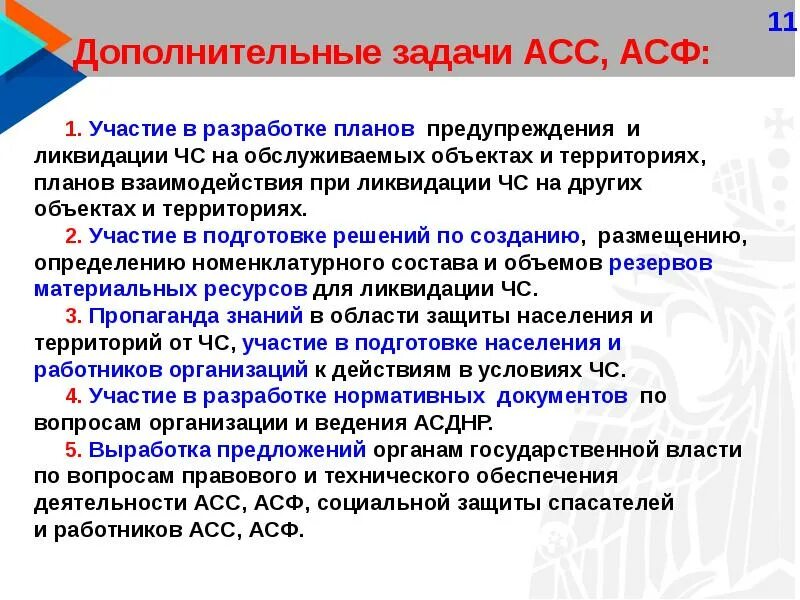 11

Дополнительные задачи АСС, АСФ:

1. Участие в разработке планов предупреждения и ликвидации ЧС на обслуживаемых объектах и территориях, планов взаимодействия при ликвидации ЧС на других объектах и территориях.

2. Участие в подготовке решений по созданию, размещению, определению номенклатурного состава и объемов резервов материальных ресурсов для ликвидации ЧС.

3. Пропаганда знаний в области защиты населения и территорий от ЧС, участие в подготовке населения и работников организаций к действиям в условиях ЧС.

4. Участие в разработке нормативных документов по вопросам организации и ведения АСДНР.

5. Выработка предложений органам государственной власти по вопросам правового и технического обеспечения деятельности АСС, АСФ, социальной защиты спасателей и работников АСС, АСФ.